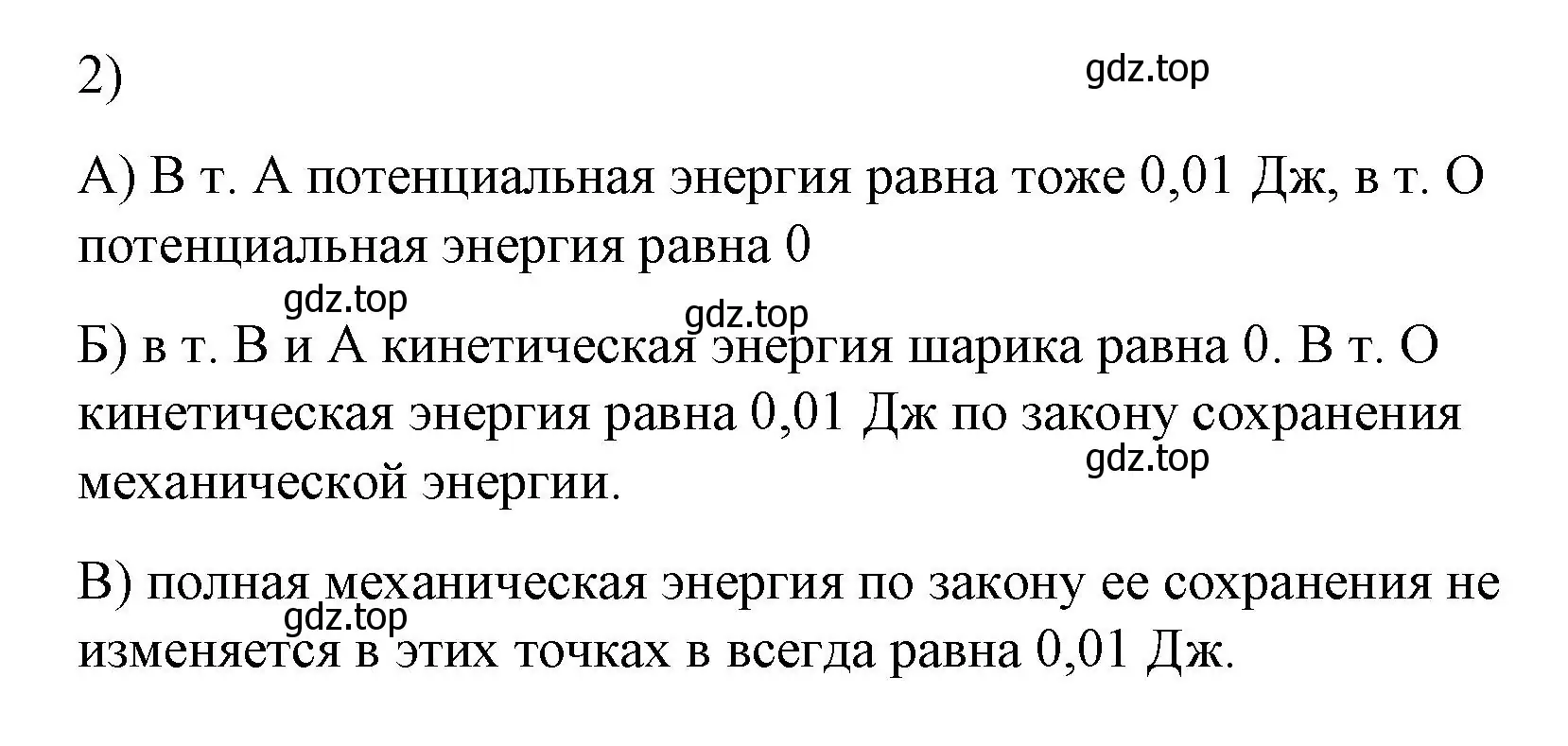 2)

gdz.top

А) В т. А потенциальная энергия равна тоже 0,01 Дж, в т. О потенциальная энергия равна 0

gdz.top

gdz.top

Б) в т. В и А кинетическая энергия шарика равна 0. В т. О кинетическая энергия равна 0,01 Дж по закону сохранения механической энергии.

gdz.top

В) полная механическая энергия по закону ее сохранения не изменяется в этих точках в всегда равна 0,01 Дж.

gdz.top